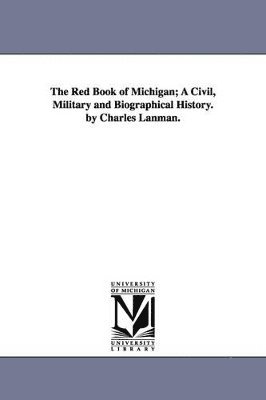 The Red Book of Michigan; A Civil, Military and Biographical History. by Charles Lanman.

UNIVERSITY
OF MICHIGAN
M
UNIVERSITY
LIBRARY